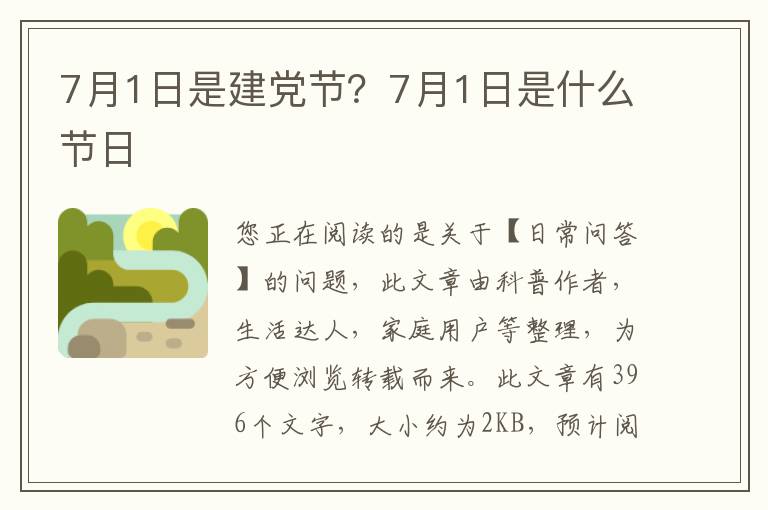 7月1日是建党节？7月1日是什么节日

您正在阅读的是关于【日常问答】的问题，此文章由科普作者，生活达人，家庭用户等整理，为方便浏览转载而来。此文章有396个文字，大小约为2KB，预计阅